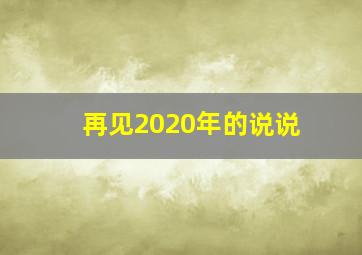 再见2020年的说说